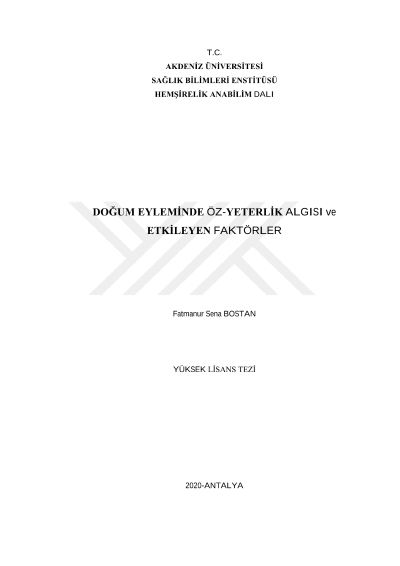 T.C.
AKDENİZ ÜNİVERSİTESİ
SAĞLIK BİLİMLERİ ENSTİTÜSÜ
HEMŞİRELİK ANABİLİM DALI

DOĞUM EYLEMİNDE ÖZ-YETERLİK ALGISI ve
ETKİLEYEN FAKTÖRLER

Fatmanur Sena BOSTAN

YÜKSEK LİSANS TEZİ

2020-ANTALYA